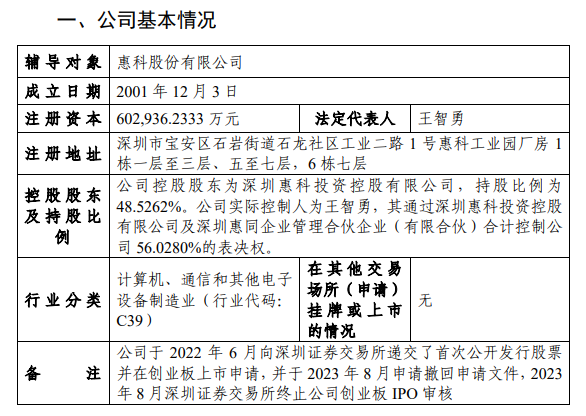 一、公司基本情况

| 辅导对象 | 惠科股份有限公司 | | |
|---|---|---|---|
| 成立日期 | 2001 年 12 月 3 日 | | |
| 注册资本 | 602,936.2333 万元 | 法定代表人 | 王智勇 |
| 注册地址 | 深圳市宝安区石岩街道石龙社区工业二路 1 号惠科工业园厂房 1 栋一层至三层、五至七层，6 栋七层 | | |
| 控股股东及持股比例 | 公司控股股东为深圳惠科投资控股有限公司，持股比例为 48.5262%。公司实际控制人为王智勇，其通过深圳惠科投资控股有限公司及深圳惠同企业管理合伙企业（有限合伙）合计控制公司 56.0280%的表决权。 | | |
| 行业分类 | 计算机、通信和其他电子设备制造业（行业代码：C39） | 在其他交易场所（申请）挂牌或上市的情况 | 无 |
| 备　　注 | 公司于 2022 年 6 月向深圳证券交易所递交了首次公开发行股票并在创业板上市申请，并于 2023 年 8 月申请撤回申请文件，2023 年 8 月深圳证券交易所终止公司创业板 IPO 审核 | | |